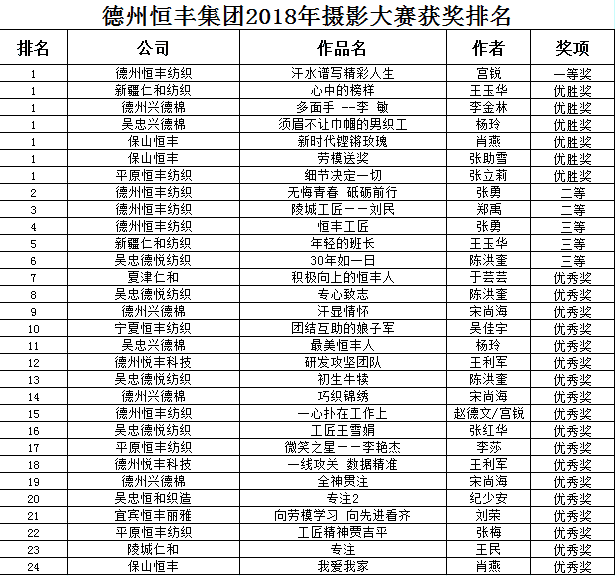 德州恒丰集团2018年摄影大赛获奖排名

| 排名 | 公司 | 作品名 | 作者 | 奖项 |
|---|---|---|---|---|
| 1 | 德州恒丰纺织 | 汗水谱写精彩人生 | 宫锐 | 一等奖 |
| 1 | 新疆仁和纺织 | 心中的榜样 | 王玉华 | 优胜奖 |
| 1 | 德州兴德棉 | 多面手 --李 敏 | 李金林 | 优胜奖 |
| 1 | 吴忠兴德棉 | 须眉不让巾帼的男织工 | 杨玲 | 优胜奖 |
| 1 | 保山恒丰 | 新时代铿锵玫瑰 | 肖燕 | 优胜奖 |
| 1 | 保山恒丰 | 劳模送奖 | 张助雪 | 优胜奖 |
| 1 | 平原恒丰纺织 | 细节决定一切 | 张立莉 | 优胜奖 |
| 2 | 德州恒丰纺织 | 无悔青春 砥砺前行 | 张勇 | 二等 |
| 3 | 德州恒丰纺织 | 陵城工匠——刘民 | 郑禹 | 二等 |
| 4 | 德州恒丰纺织 | 恒丰工匠 | 张勇 | 三等 |
| 5 | 新疆仁和纺织 | 年轻的班长 | 王玉华 | 三等 |
| 6 | 吴忠德悦纺织 | 30年如一日 | 陈洪奎 | 三等 |
| 7 | 夏津仁和 | 积极向上的恒丰人 | 于芸芸 | 优秀奖 |
| 8 | 吴忠德悦纺织 | 专心致志 | 陈洪奎 | 优秀奖 |
| 9 | 德州兴德棉 | 汗显情怀 | 宋尚海 | 优秀奖 |
| 10 | 宁夏恒丰纺织 | 团结互助的娘子军 | 吴佳宇 | 优秀奖 |
| 11 | 吴忠兴德棉 | 最美恒丰人 | 杨玲 | 优秀奖 |
| 12 | 德州悦丰科技 | 研发攻坚团队 | 王利军 | 优秀奖 |
| 13 | 吴忠德悦纺织 | 初生牛犊 | 陈洪奎 | 优秀奖 |
| 14 | 德州兴德棉 | 巧织锦绣 | 宋尚海 | 优秀奖 |
| 15 | 德州恒丰纺织 | 一心扑在工作上 | 赵德文/宫锐 | 优秀奖 |
| 16 | 吴忠德悦纺织 | 工匠王雪娟 | 张红华 | 优秀奖 |
| 17 | 平原恒丰纺织 | 微笑之星——李艳杰 | 李莎 | 优秀奖 |
| 18 | 德州悦丰科技 | 一线攻关 数据精准 | 王利军 | 优秀奖 |
| 19 | 德州兴德棉 | 全神贯注 | 宋尚海 | 优秀奖 |
| 20 | 吴忠恒和织造 | 专注2 | 纪少安 | 优秀奖 |
| 21 | 宜宾恒丰丽雅 | 向劳模学习 向先进看齐 | 刘荣 | 优秀奖 |
| 22 | 平原恒丰纺织 | 工匠精神贾吉平 | 张梅 | 优秀奖 |
| 23 | 陵城仁和 | 专注 | 王民 | 优秀奖 |
| 24 | 保山恒丰 | 我爱我家 | 肖燕 | 优秀奖 |